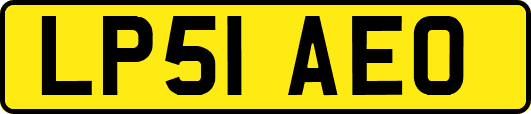 LP51 AEO